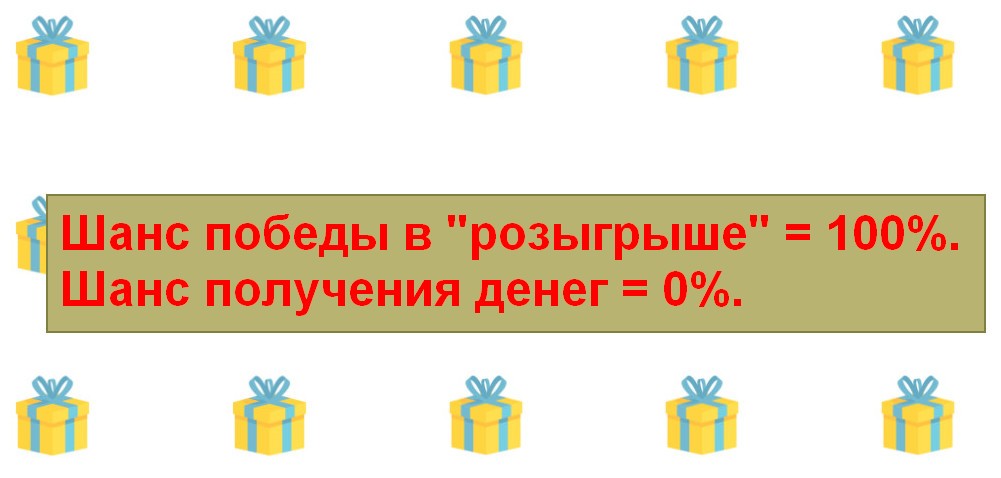 Шанс победы в "розыгрыше" = 100%.
Шанс получения денег = 0%.